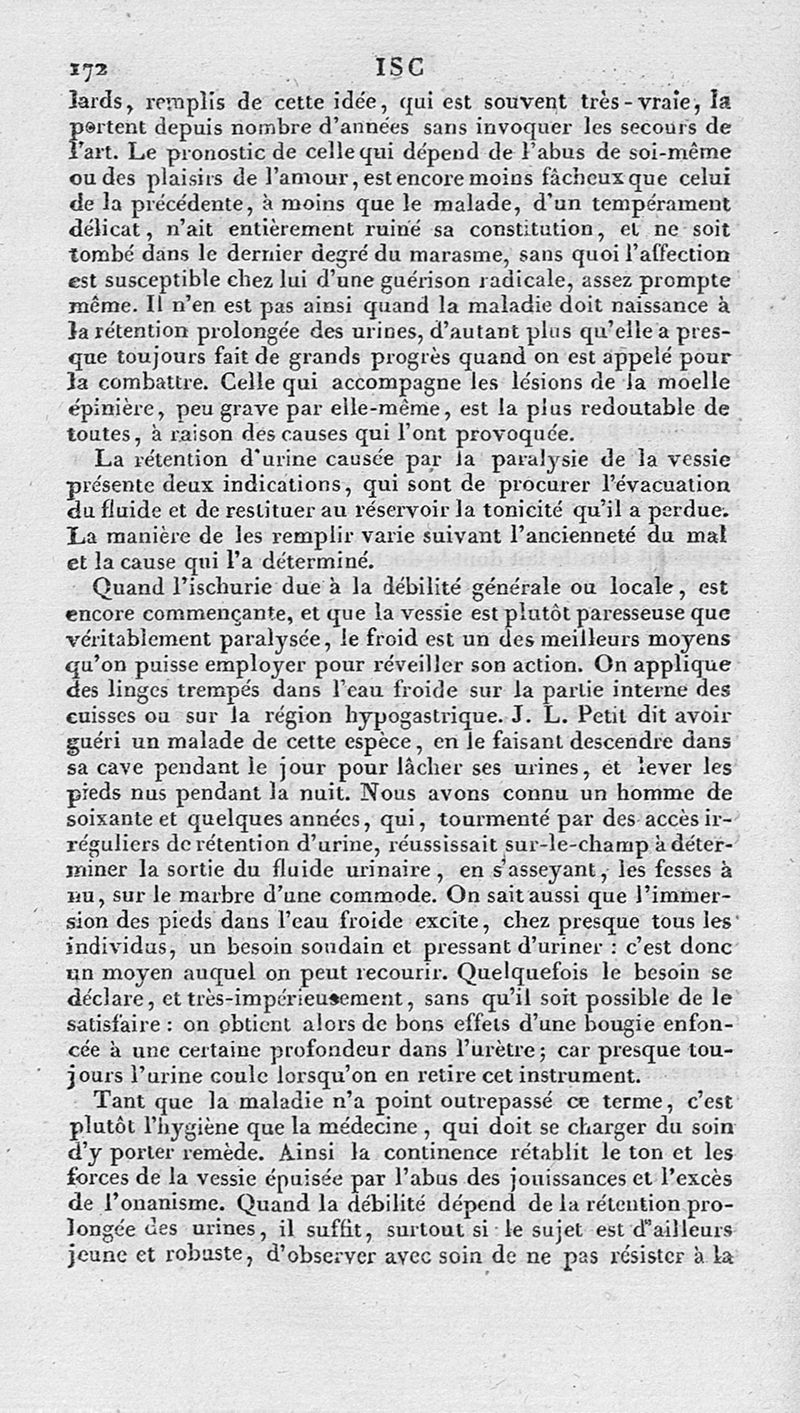 172 ISC

lards, remplis de cette idée, qui est souvent très-vraie, la portent depuis nombre d'années sans invoquer les secours de l'art. Le pronostic de celle qui dépend de l'abus de soi-même ou des plaisirs de l'amour, est encore moins fâcheux que celui de la précédente, à moins que le malade, d'un tempérament délicat, n'ait entièrement ruiné sa constitution, et ne soit tombé dans le dernier degré du marasme, sans quoi l'affection est susceptible chez lui d'une guérison radicale, assez prompte même. Il n'en est pas ainsi quand la maladie doit naissance à la rétention prolongée des urines, d'autant plus qu'elle a presque toujours fait de grands progrès quand on est appelé pour la combattre. Celle qui accompagne les lésions de la moelle épinière, peu grave par elle-même, est la plus redoutable de toutes, à raison des causes qui l'ont provoquée.

La rétention d'urine causée par la paralysie de la vessie présente deux indications, qui sont de procurer l'évacuation du fluide et de restituer au réservoir la tonicité qu'il a perdue. La manière de les remplir varie suivant l'ancienneté du mal et la cause qui l'a déterminé.

Quand l'ischurie due à la débilité générale ou locale, est encore commençante, et que la vessie est plutôt paresseuse que véritablement paralysée, le froid est un des meilleurs moyens qu'on puisse employer pour réveiller son action. On applique des linges trempés dans l'eau froide sur la partie interne des cuisses ou sur la région hypogastrique. J. L. Petit dit avoir guéri un malade de cette espèce, en le faisant descendre dans sa cave pendant le jour pour lâcher ses urines, et lever les pieds nus pendant la nuit. Nous avons connu un homme de soixante et quelques années, qui, tourmenté par des accès irréguliers de rétention d'urine, réussissait sur-le-champ à déterminer la sortie du fluide urinaire, en s'asseyant, les fesses à nu, sur le marbre d'une commode. On sait aussi que l'immersion des pieds dans l'eau froide excite, chez presque tous les individus, un besoin soudain et pressant d'uriner : c'est donc un moyen auquel on peut recourir. Quelquefois le besoin se déclare, et très-impérieusement, sans qu'il soit possible de le satisfaire : on obtient alors de bons effets d'une bougie enfoncée à une certaine profondeur dans l'urètre ; car presque toujours l'urine coule lorsqu'on en retire cet instrument.

Tant que la maladie n'a point outrepassé ce terme, c'est plutôt l'hygiène que la médecine, qui doit se charger du soin d'y porter remède. Ainsi la continence rétablit le ton et les forces de la vessie épuisée par l'abus des jouissances et l'excès de l'onanisme. Quand la débilité dépend de la rétention prolongée des urines, il suffit, surtout si le sujet est d'ailleurs jeune et robuste, d'observer avec soin de ne pas résister à la